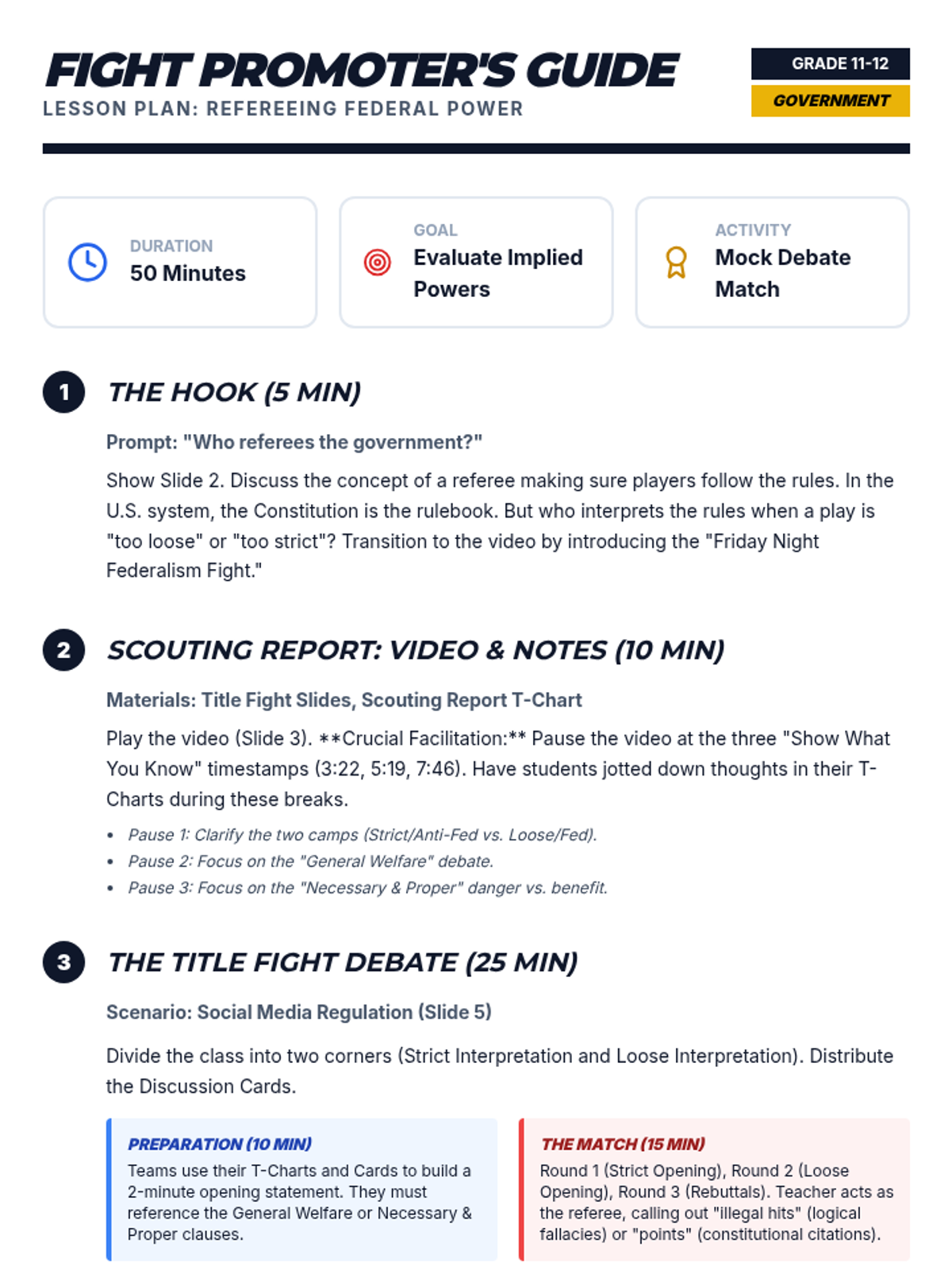 FIGHT PROMOTER'S GUIDE

LESSON PLAN: REFEREEING FEDERAL POWER

GRADE 11-12

GOVERNMENT

DURATION
50 Minutes

GOAL
Evaluate Implied Powers

ACTIVITY
Mock Debate Match

1 THE HOOK (5 MIN)

Prompt: "Who referees the government?"

Show Slide 2. Discuss the concept of a referee making sure players follow the rules. In the U.S. system, the Constitution is the rulebook. But who interprets the rules when a play is "too loose" or "too strict"? Transition to the video by introducing the "Friday Night Federalism Fight."

2 SCOUTING REPORT: VIDEO & NOTES (10 MIN)

Materials: Title Fight Slides, Scouting Report T-Chart

Play the video (Slide 3). **Crucial Facilitation:** Pause the video at the three "Show What You Know" timestamps (3:22, 5:19, 7:46). Have students jotted down thoughts in their T-Charts during these breaks.

• Pause 1: Clarify the two camps (Strict/Anti-Fed vs. Loose/Fed).
• Pause 2: Focus on the "General Welfare" debate.
• Pause 3: Focus on the "Necessary & Proper" danger vs. benefit.

3 THE TITLE FIGHT DEBATE (25 MIN)

Scenario: Social Media Regulation (Slide 5)

Divide the class into two corners (Strict Interpretation and Loose Interpretation). Distribute the Discussion Cards.

PREPARATION (10 MIN)
Teams use their T-Charts and Cards to build a 2-minute opening statement. They must reference the General Welfare or Necessary & Proper clauses.

THE MATCH (15 MIN)
Round 1 (Strict Opening), Round 2 (Loose Opening), Round 3 (Rebuttals). Teacher acts as the referee, calling out "illegal hits" (logical fallacies) or "points" (constitutional citations).